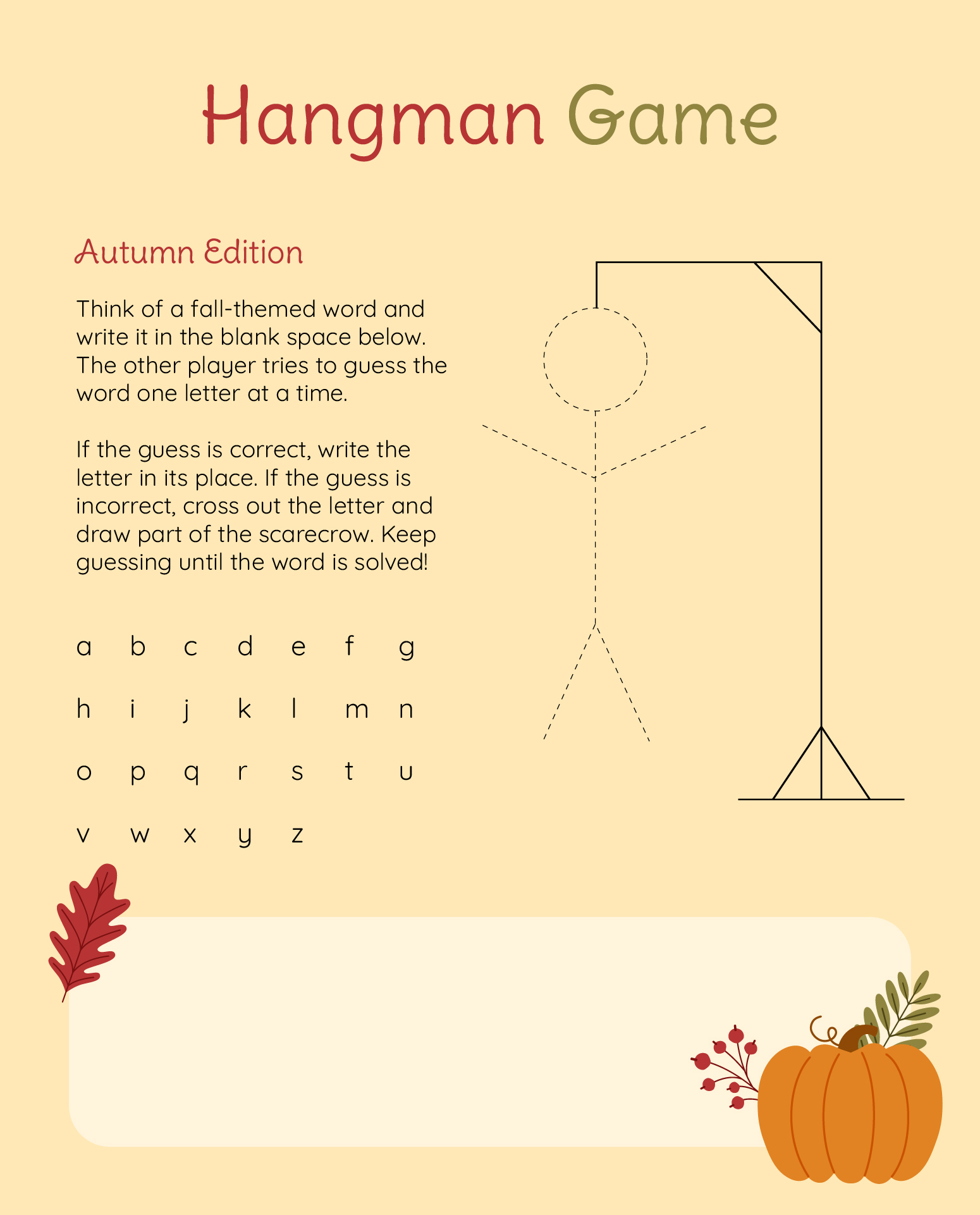 Hangman Game

Autumn Edition

Think of a fall-themed word and write it in the blank space below. The other player tries to guess the word one letter at a time.

If the guess is correct, write the letter in its place. If the guess is incorrect, cross out the letter and draw part of the scarecrow. Keep guessing until the word is solved!

a b c d e f g

h i j k l m n

o p q r s t u

v w x y z